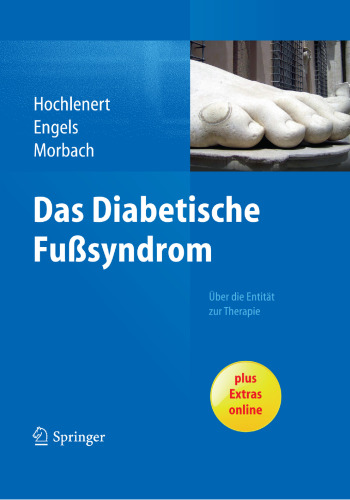 Hochlenert
Engels
Morbach

Das Diabetische Fußsyndrom

Über die Entität zur Therapie

plus Extras online

Springer